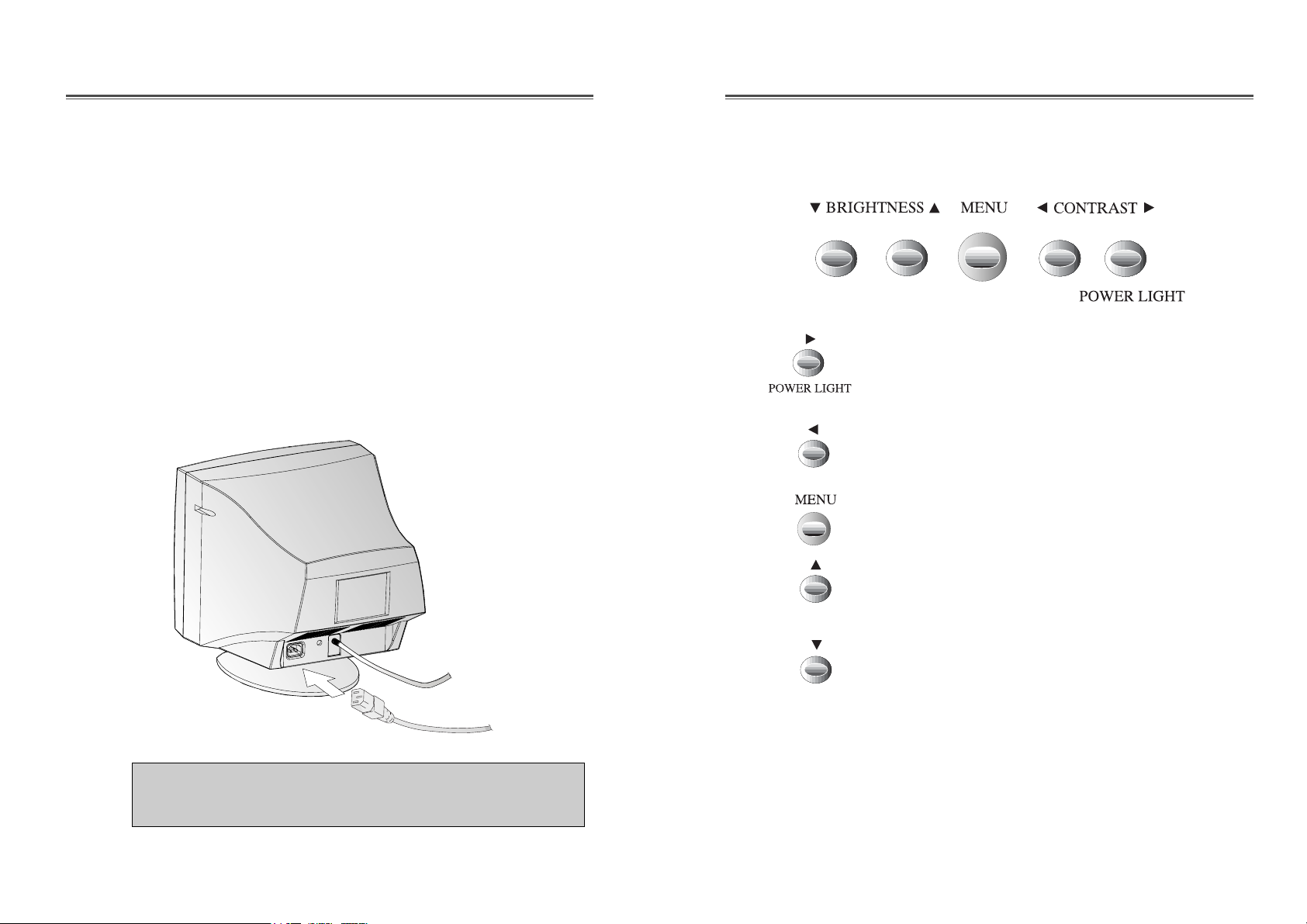 ▼ BRIGHTNESS ▲ MENU ◄ CONTRAST ►

POWER LIGHT

►

POWER LIGHT

◄

MENU

▲

▼